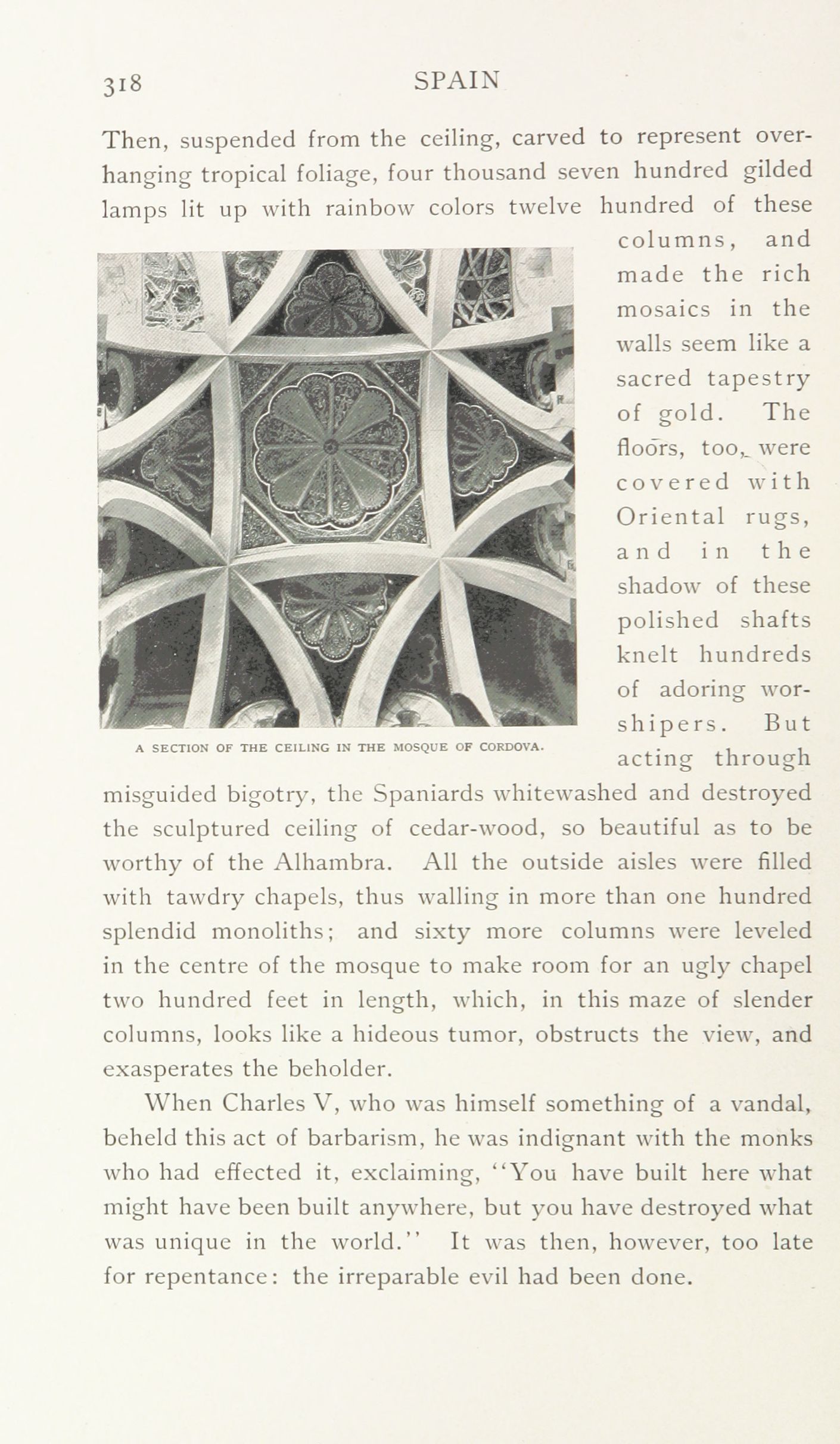 318 SPAIN

Then, suspended from the ceiling, carved to represent overhanging tropical foliage, four thousand seven hundred gilded lamps lit up with rainbow colors twelve hundred of these columns, and made the rich mosaics in the walls seem like a sacred tapestry of gold. The floors, too, were covered with Oriental rugs, and in the shadow of these polished shafts knelt hundreds of adoring worshipers. But acting through misguided bigotry, the Spaniards whitewashed and destroyed the sculptured ceiling of cedar-wood, so beautiful as to be worthy of the Alhambra. All the outside aisles were filled with tawdry chapels, thus walling in more than one hundred splendid monoliths; and sixty more columns were leveled in the centre of the mosque to make room for an ugly chapel two hundred feet in length, which, in this maze of slender columns, looks like a hideous tumor, obstructs the view, and exasperates the beholder.

A SECTION OF THE CEILING IN THE MOSQUE OF CORDOVA.

When Charles V, who was himself something of a vandal, beheld this act of barbarism, he was indignant with the monks who had effected it, exclaiming, "You have built here what might have been built anywhere, but you have destroyed what was unique in the world." It was then, however, too late for repentance: the irreparable evil had been done.